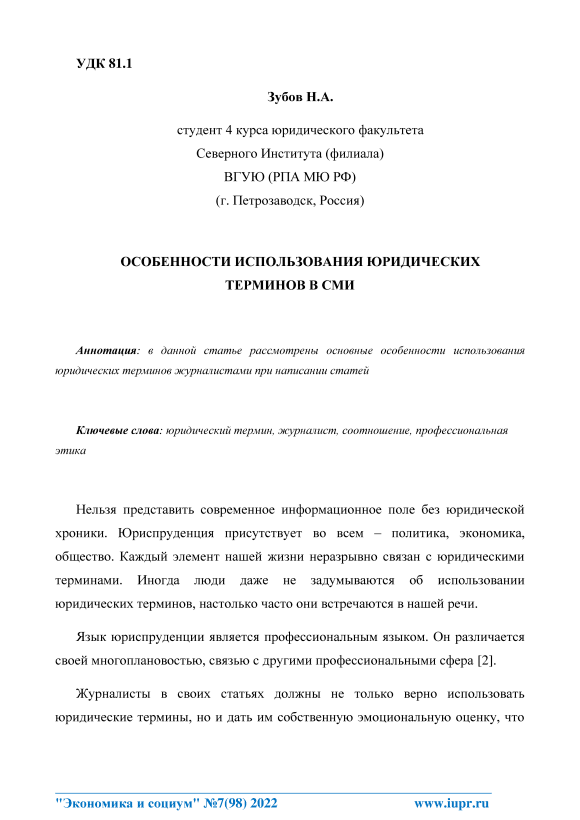 УДК 81.1

Зубов Н.А.

студент 4 курса юридического факультета
Северного Института (филиала)
ВГУЮ (РПА МЮ РФ)
(г. Петрозаводск, Россия)

ОСОБЕННОСТИ ИСПОЛЬЗОВАНИЯ ЮРИДИЧЕСКИХ ТЕРМИНОВ В СМИ

Аннотация: в данной статье рассмотрены основные особенности использования юридических терминов журналистами при написании статей

Ключевые слова: юридический термин, журналист, соотношение, профессиональная этика

Нельзя представить современное информационное поле без юридической хроники. Юриспруденция присутствует во всем – политика, экономика, общество. Каждый элемент нашей жизни неразрывно связан с юридическими терминами. Иногда люди даже не задумываются об использовании юридических терминов, настолько часто они встречаются в нашей речи.

Язык юриспруденции является профессиональным языком. Он различается своей многоплановостью, связью с другими профессиональными сфера [2].

Журналисты в своих статьях должны не только верно использовать юридические термины, но и дать им собственную эмоциональную оценку, что

"Экономика и социум" №7(98) 2022 www.iupr.ru